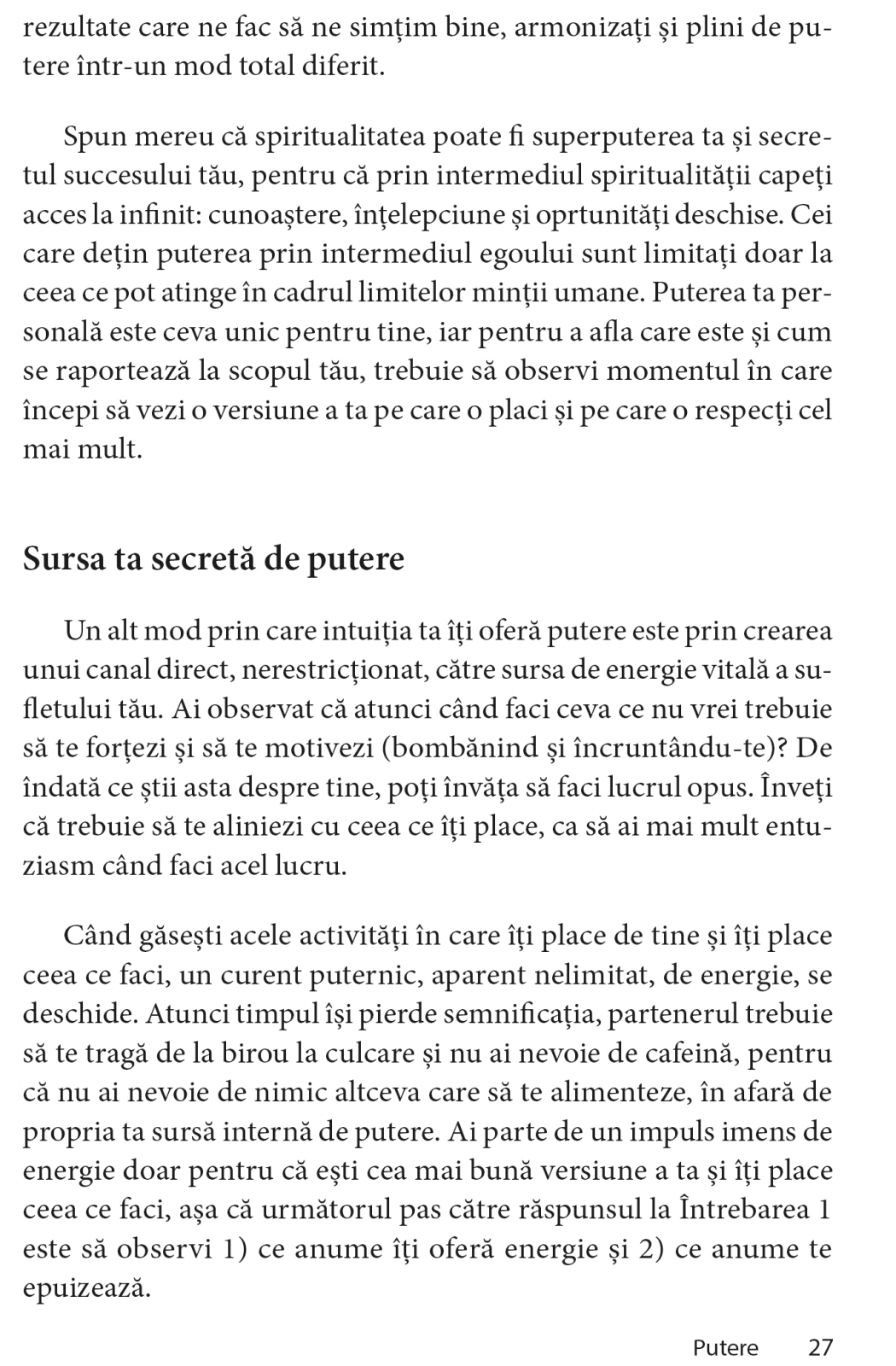 rezultate care ne fac să ne simțim bine, armonizați și plini de putere într-un mod total diferit.

Spun mereu că spiritualitatea poate fi superputerea ta și secretul succesului tău, pentru că prin intermediul spiritualității capeți acces la infinit: cunoaștere, înțelepciune și oprtunități deschise. Cei care dețin puterea prin intermediul egoului sunt limitați doar la ceea ce pot atinge în cadrul limitelor minții umane. Puterea ta personală este ceva unic pentru tine, iar pentru a afla care este și cum se raportează la scopul tău, trebuie să observi momentul în care începi să vezi o versiune a ta pe care o placi și pe care o respecți cel mai mult.

Sursa ta secretă de putere

Un alt mod prin care intuiția ta îți oferă putere este prin crearea unui canal direct, nerestricționat, către sursa de energie vitală a sufletului tău. Ai observat că atunci când faci ceva ce nu vrei trebuie să te forțezi și să te motivezi (bombănind și încruntându-te)? De îndată ce știi asta despre tine, poți învăța să faci lucrul opus. Înveți că trebuie să te aliniezi cu ceea ce îți place, ca să ai mai mult entuziasm când faci acel lucru.

Când găsești acele activități în care îți place de tine și îți place ceea ce faci, un curent puternic, aparent nelimitat, de energie, se deschide. Atunci timpul își pierde semnificația, partenerul trebuie să te tragă de la birou la culcare și nu ai nevoie de cafeină, pentru că nu ai nevoie de nimic altceva care să te alimenteze, în afară de propria ta sursă internă de putere. Ai parte de un impuls imens de energie doar pentru că ești cea mai bună versiune a ta și îți place ceea ce faci, așa că următorul pas către răspunsul la Întrebarea 1 este să observi 1) ce anume îți oferă energie și 2) ce anume te epuizează.

Putere 27